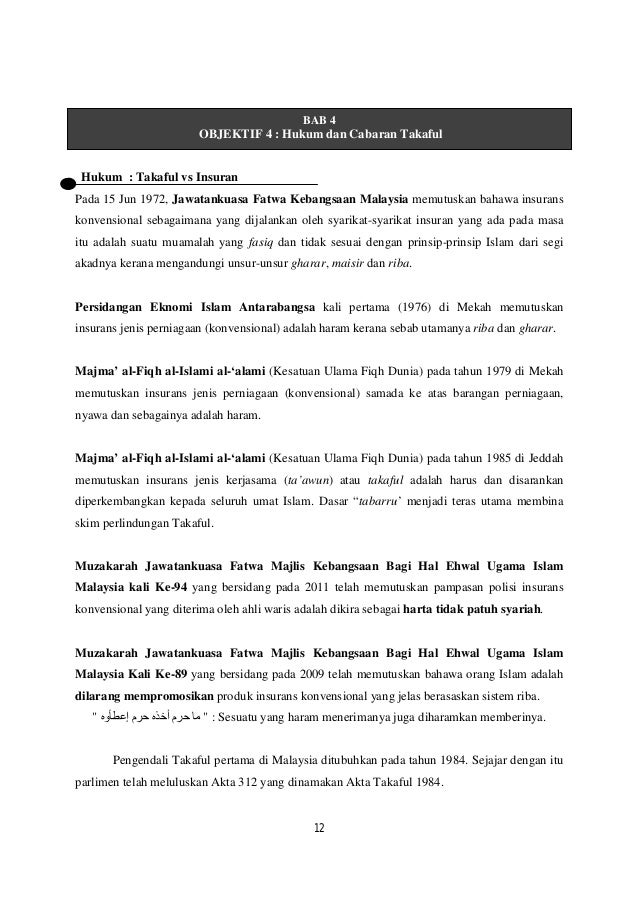 BAB 4
OBJEKTIF 4 : Hukum dan Cabaran Takaful

Hukum : Takaful vs Insuran

Pada 15 Jun 1972, Jawatankuasa Fatwa Kebangsaan Malaysia memutuskan bahawa insurans konvensional sebagaimana yang dijalankan oleh syarikat-syarikat insuran yang ada pada masa itu adalah suatu muamalah yang fasiq dan tidak sesuai dengan prinsip-prinsip Islam dari segi akadnya kerana mengandungi unsur-unsur gharar, maisir dan riba.

Persidangan Eknomi Islam Antarabangsa kali pertama (1976) di Mekah memutuskan insurans jenis perniagaan (konvensional) adalah haram kerana sebab utamanya riba dan gharar.

Majma' al-Fiqh al-Islami al-'alami (Kesatuan Ulama Fiqh Dunia) pada tahun 1979 di Mekah memutuskan insurans jenis perniagaan (konvensional) samada ke atas barangan perniagaan, nyawa dan sebagainya adalah haram.

Majma' al-Fiqh al-Islami al-'alami (Kesatuan Ulama Fiqh Dunia) pada tahun 1985 di Jeddah memutuskan insurans jenis kerjasama (ta'awun) atau takaful adalah harus dan disarankan diperkembangkan kepada seluruh umat Islam. Dasar "tabarru' menjadi teras utama membina skim perlindungan Takaful.

Muzakarah Jawatankuasa Fatwa Majlis Kebangsaan Bagi Hal Ehwal Ugama Islam Malaysia kali Ke-94 yang bersidang pada 2011 telah memutuskan pampasan polisi insurans konvensional yang diterima oleh ahli waris adalah dikira sebagai harta tidak patuh syariah.

Muzakarah Jawatankuasa Fatwa Majlis Kebangsaan Bagi Hal Ehwal Ugama Islam Malaysia Kali Ke-89 yang bersidang pada 2009 telah memutuskan bahawa orang Islam adalah dilarang mempromosikan produk insurans konvensional yang jelas berasaskan sistem riba.
" ما حرم أخذه حرم إعطاؤه " : Sesuatu yang haram menerimanya juga diharamkan memberinya.

Pengendali Takaful pertama di Malaysia ditubuhkan pada tahun 1984. Sejajar dengan itu parlimen telah meluluskan Akta 312 yang dinamakan Akta Takaful 1984.

12